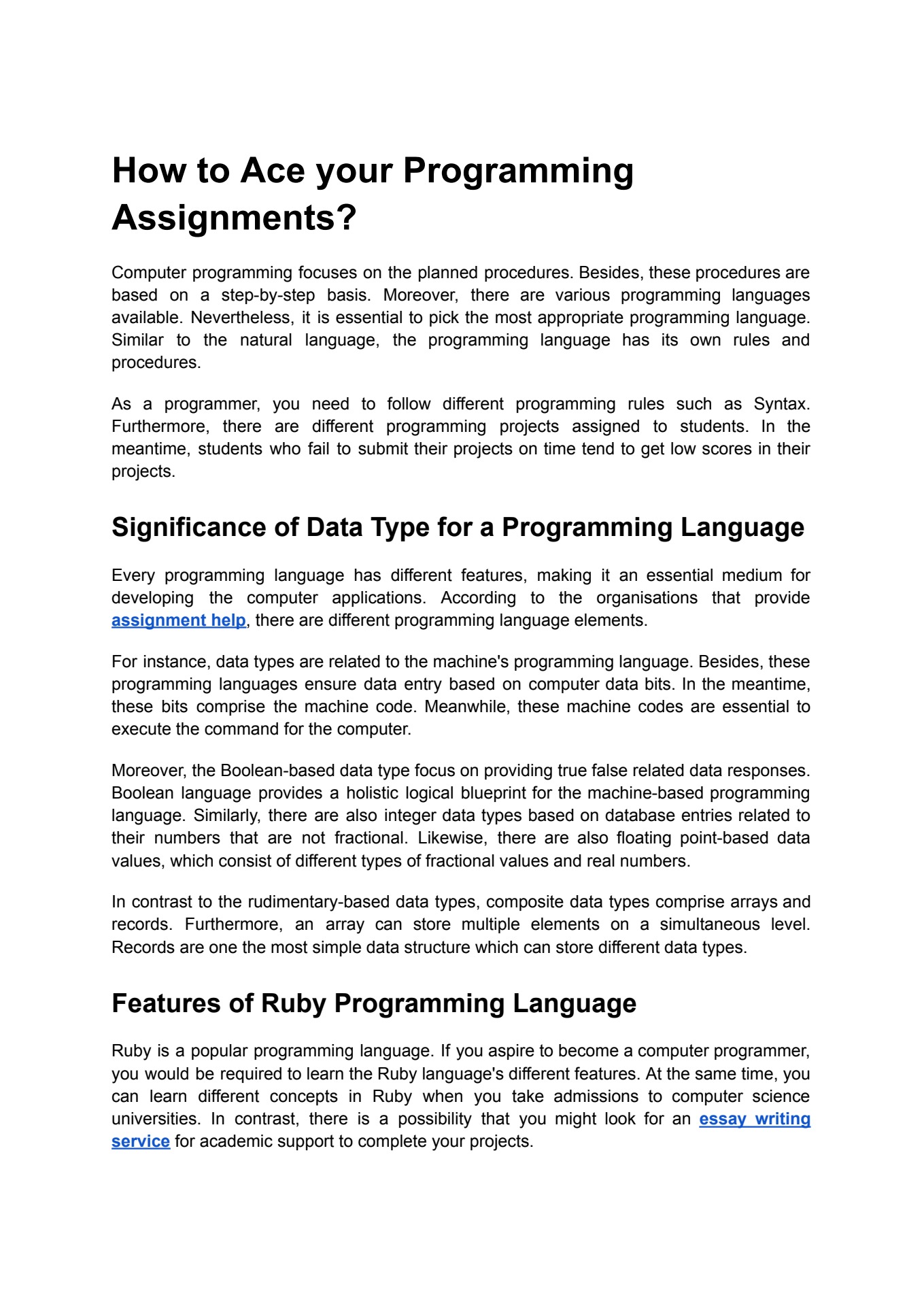 How to Ace your Programming Assignments?

Computer programming focuses on the planned procedures. Besides, these procedures are based on a step-by-step basis. Moreover, there are various programming languages available. Nevertheless, it is essential to pick the most appropriate programming language. Similar to the natural language, the programming language has its own rules and procedures.

As a programmer, you need to follow different programming rules such as Syntax. Furthermore, there are different programming projects assigned to students. In the meantime, students who fail to submit their projects on time tend to get low scores in their projects.

Significance of Data Type for a Programming Language

Every programming language has different features, making it an essential medium for developing the computer applications. According to the organisations that provide assignment help, there are different programming language elements.

For instance, data types are related to the machine's programming language. Besides, these programming languages ensure data entry based on computer data bits. In the meantime, these bits comprise the machine code. Meanwhile, these machine codes are essential to execute the command for the computer.

Moreover, the Boolean-based data type focus on providing true false related data responses. Boolean language provides a holistic logical blueprint for the machine-based programming language. Similarly, there are also integer data types based on database entries related to their numbers that are not fractional. Likewise, there are also floating point-based data values, which consist of different types of fractional values and real numbers.

In contrast to the rudimentary-based data types, composite data types comprise arrays and records. Furthermore, an array can store multiple elements on a simultaneous level. Records are one the most simple data structure which can store different data types.

Features of Ruby Programming Language

Ruby is a popular programming language. If you aspire to become a computer programmer, you would be required to learn the Ruby language's different features. At the same time, you can learn different concepts in Ruby when you take admissions to computer science universities. In contrast, there is a possibility that you might look for an essay writing service for academic support to complete your projects.